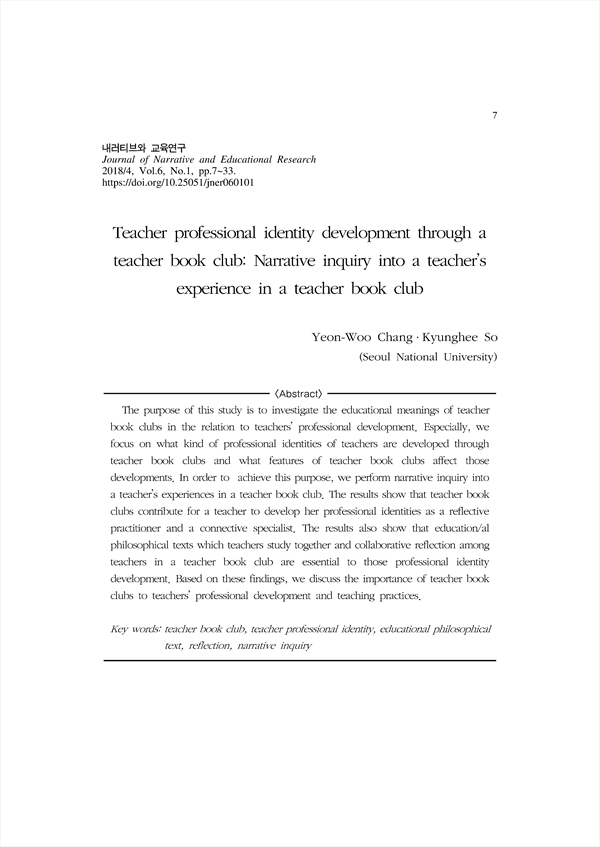 7

내러티브와 교육연구
Journal of Narrative and Educational Research
2018/4, Vol.6, No.1, pp.7~33.
https://doi.org/10.25051/jner060101

Teacher professional identity development through a teacher book club: Narrative inquiry into a teacher's experience in a teacher book club

Yeon-Woo Chang · Kyunghee So
(Seoul National University)

〈Abstract〉

The purpose of this study is to investigate the educational meanings of teacher book clubs in the relation to teachers' professional development. Especially, we focus on what kind of professional identities of teachers are developed through teacher book clubs and what features of teacher book clubs affect those developments. In order to achieve this purpose, we perform narrative inquiry into a teacher's experiences in a teacher book club. The results show that teacher book clubs contribute for a teacher to develop her professional identities as a reflective practitioner and a connective specialist. The results also show that education/al philosophical texts which teachers study together and collaborative reflection among teachers in a teacher book club are essential to those professional identity development. Based on these findings, we discuss the importance of teacher book clubs to teachers' professional development and teaching practices.

Key words: teacher book club, teacher professional identity, educational philosophical text, reflection, narrative inquiry